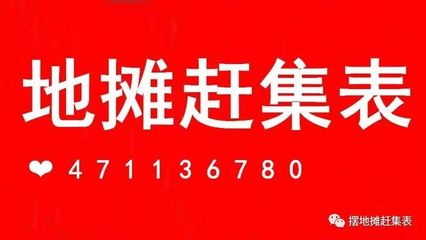 地摊赶集表

❤ 471136780

摆地摊赶集表